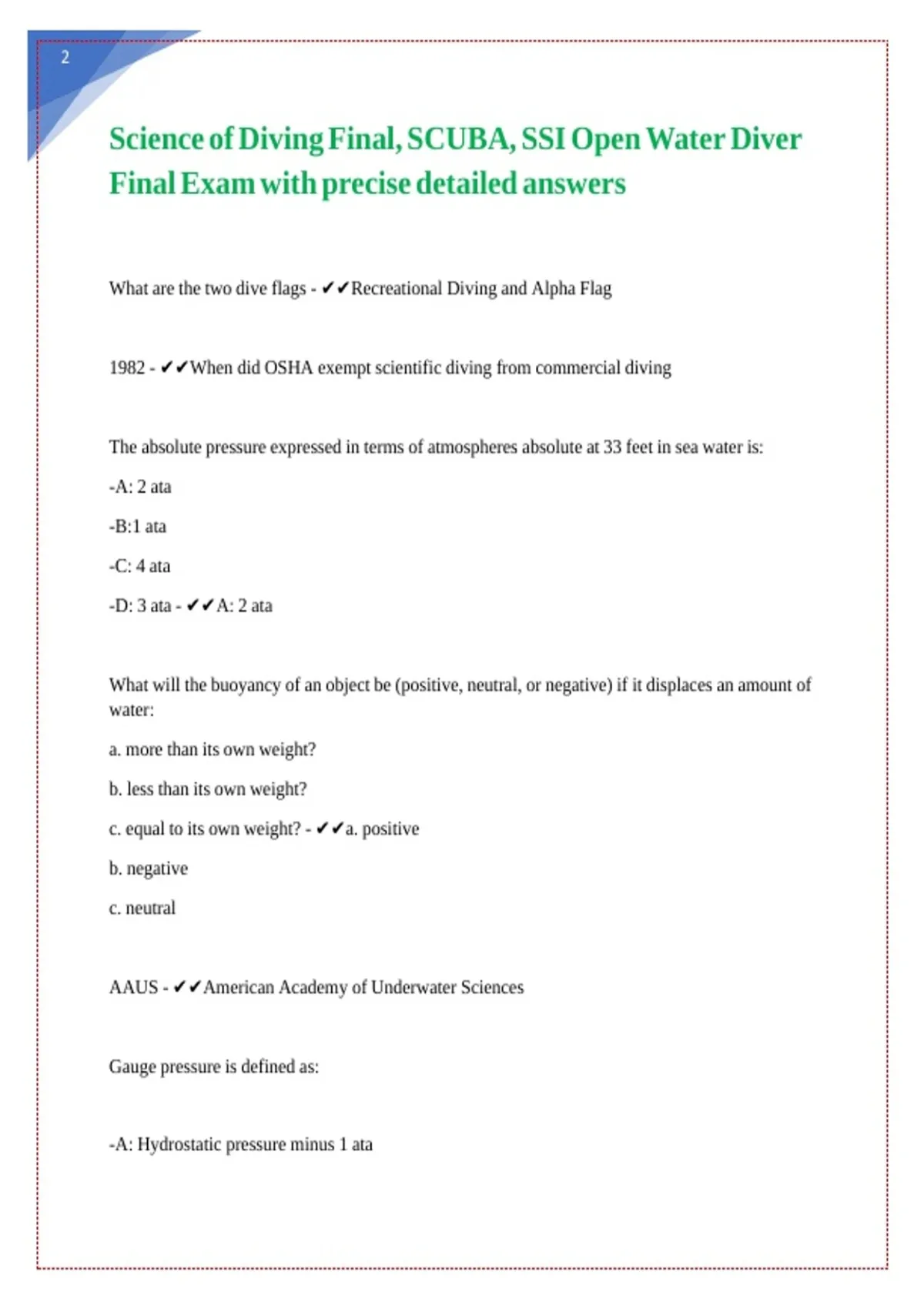 2

Science of Diving Final, SCUBA, SSI Open Water Diver Final Exam with precise detailed answers

What are the two dive flags - ✔✔Recreational Diving and Alpha Flag

1982 - ✔✔When did OSHA exempt scientific diving from commercial diving

The absolute pressure expressed in terms of atmospheres absolute at 33 feet in sea water is:

-A: 2 ata

-B:1 ata

-C: 4 ata

-D: 3 ata - ✔✔A: 2 ata

What will the buoyancy of an object be (positive, neutral, or negative) if it displaces an amount of water:

a. more than its own weight?

b. less than its own weight?

c. equal to its own weight? - ✔✔a. positive

b. negative

c. neutral

AAUS - ✔✔American Academy of Underwater Sciences

Gauge pressure is defined as:

-A: Hydrostatic pressure minus 1 ata